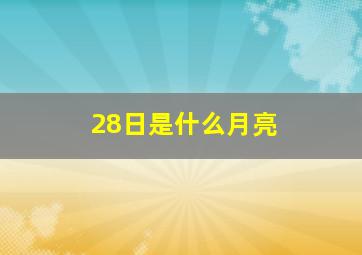 28日是什么月亮